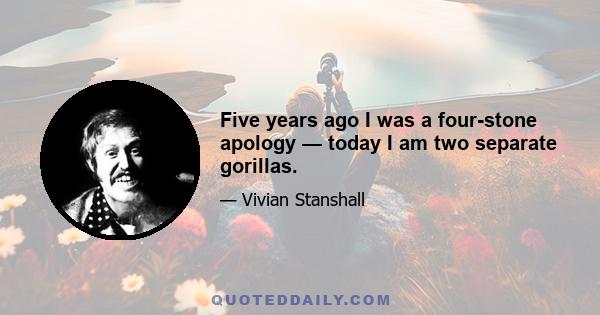 Five years ago I was a four-stone apology — today I am two separate gorillas.

— Vivian Stanshall

QUOTEDDAILY.COM